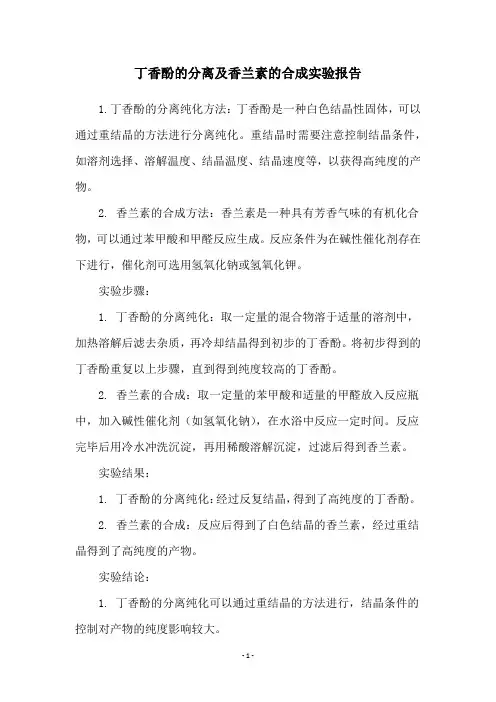 丁香酚的分离及香兰素的合成实验报告

1. 丁香酚的分离纯化方法：丁香酚是一种白色结晶性固体，可以通过重结晶的方法进行分离纯化。重结晶时需要注意控制结晶条件，如溶剂选择、溶解温度、结晶温度、结晶速度等，以获得高纯度的产物。

2. 香兰素的合成方法：香兰素是一种具有芳香气味的有机化合物，可以通过苯甲酸和甲醛反应生成。反应条件为在碱性催化剂存在下进行，催化剂可选用氢氧化钠或氢氧化钾。

实验步骤：

1. 丁香酚的分离纯化：取一定量的混合物溶于适量的溶剂中，加热溶解后滤去杂质，再冷却结晶得到初步的丁香酚。将初步得到的丁香酚重复以上步骤，直到得到纯度较高的丁香酚。

2. 香兰素的合成：取一定量的苯甲酸和适量的甲醛放入反应瓶中，加入碱性催化剂（如氢氧化钠），在水浴中反应一定时间。反应完毕后用冷水冲洗沉淀，再用稀酸溶解沉淀，过滤后得到香兰素。

实验结果：

1. 丁香酚的分离纯化：经过反复结晶，得到了高纯度的丁香酚。

2. 香兰素的合成：反应后得到了白色结晶的香兰素，经过重结晶得到了高纯度的产物。

实验结论：

1. 丁香酚的分离纯化可以通过重结晶的方法进行，结晶条件的控制对产物的纯度影响较大。

- 1 -